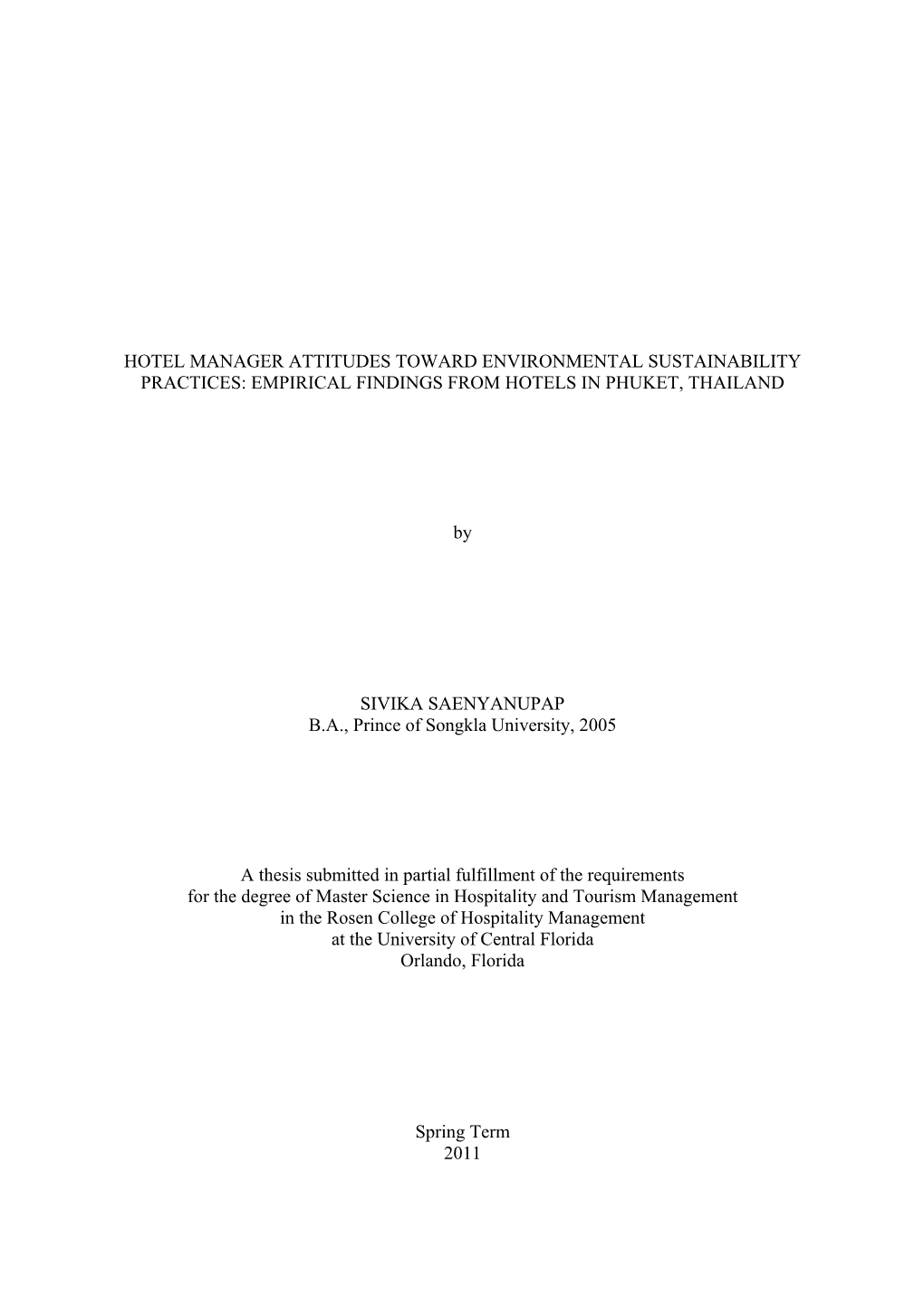 HOTEL MANAGER ATTITUDES TOWARD ENVIRONMENTAL SUSTAINABILITY PRACTICES: EMPIRICAL FINDINGS FROM HOTELS IN PHUKET, THAILAND

by

SIVIKA SAENYANUPAP
B.A., Prince of Songkla University, 2005

A thesis submitted in partial fulfillment of the requirements for the degree of Master Science in Hospitality and Tourism Management in the Rosen College of Hospitality Management at the University of Central Florida
Orlando, Florida

Spring Term
2011